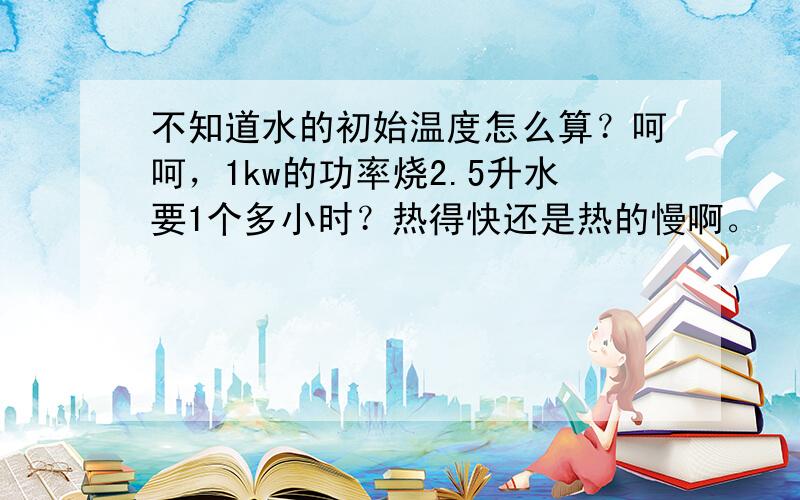 不知道水的初始温度怎么算？呵呵，1kw的功率烧2.5升水要1个多小时？热得快还是热的慢啊。